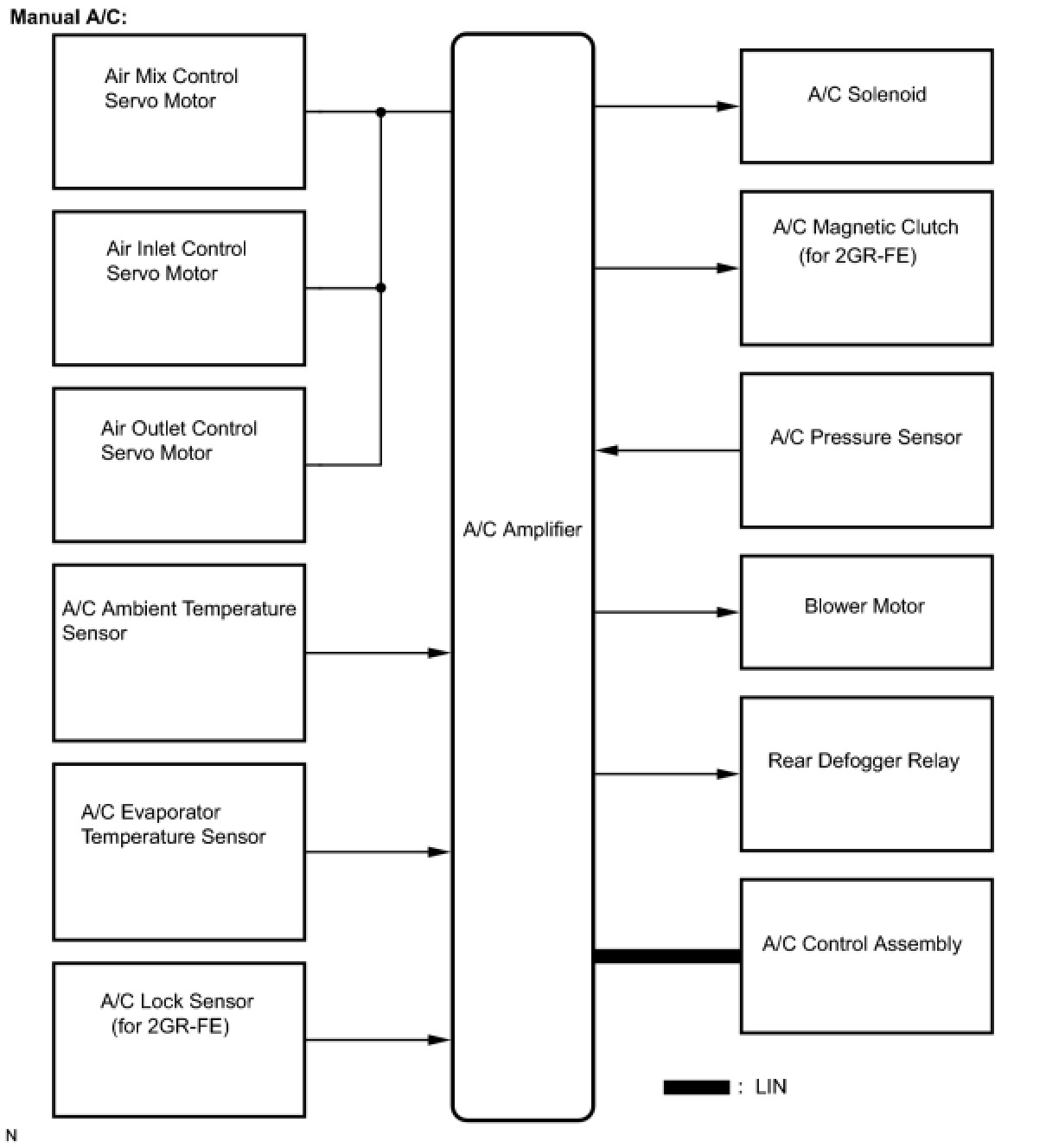 Manual A/C:

Air Mix Control Servo Motor

Air Inlet Control Servo Motor

Air Outlet Control Servo Motor

A/C Ambient Temperature Sensor

A/C Evaporator Temperature Sensor

A/C Lock Sensor (for 2GR-FE)

A/C Amplifier

A/C Solenoid

A/C Magnetic Clutch (for 2GR-FE)

A/C Pressure Sensor

Blower Motor

Rear Defogger Relay

A/C Control Assembly

: LIN

N